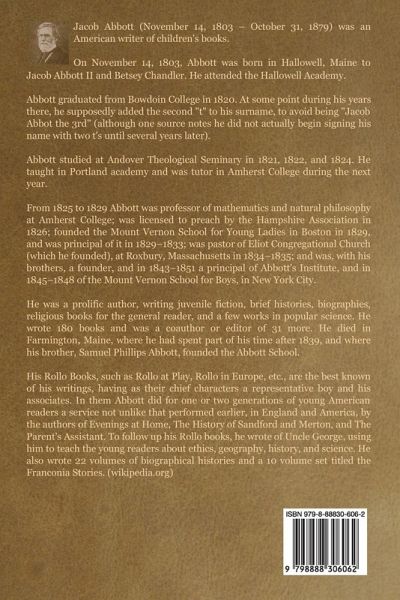 Jacob Abbott (November 14, 1803 – October 31, 1879) was an American writer of children's books.

On November 14, 1803, Abbott was born in Hallowell, Maine to Jacob Abbott II and Betsey Chandler. He attended the Hallowell Academy.

Abbott graduated from Bowdoin College in 1820. At some point during his years there, he supposedly added the second "t" to his surname, to avoid being "Jacob Abbot the 3rd" (although one source notes he did not actually begin signing his name with two t's until several years later).

Abbott studied at Andover Theological Seminary in 1821, 1822, and 1824. He taught in Portland academy and was tutor in Amherst College during the next year.

From 1825 to 1829 Abbott was professor of mathematics and natural philosophy at Amherst College; was licensed to preach by the Hampshire Association in 1826; founded the Mount Vernon School for Young Ladies in Boston in 1829, and was principal of it in 1829–1833; was pastor of Eliot Congregational Church (which he founded), at Roxbury, Massachusetts in 1834–1835; and was, with his brothers, a founder, and in 1843–1851 a principal of Abbott's Institute, and in 1845–1848 of the Mount Vernon School for Boys, in New York City.

He was a prolific author, writing juvenile fiction, brief histories, biographies, religious books for the general reader, and a few works in popular science. He wrote 180 books and was a coauthor or editor of 31 more. He died in Farmington, Maine, where he had spent part of his time after 1839, and where his brother, Samuel Phillips Abbott, founded the Abbott School.

His Rollo Books, such as Rollo at Play, Rollo in Europe, etc., are the best known of his writings, having as their chief characters a representative boy and his associates. In them Abbott did for one or two generations of young American readers a service not unlike that performed earlier, in England and America, by the authors of Evenings at Home, The History of Sandford and Merton, and The Parent's Assistant. To follow up his Rollo books, he wrote of Uncle George, using him to teach the young readers about ethics, geography, history, and science. He also wrote 22 volumes of biographical histories and a 10 volume set titled the Franconia Stories. (wikipedia.org)

ISBN 979-8-88830-606-2

9 798888 306062